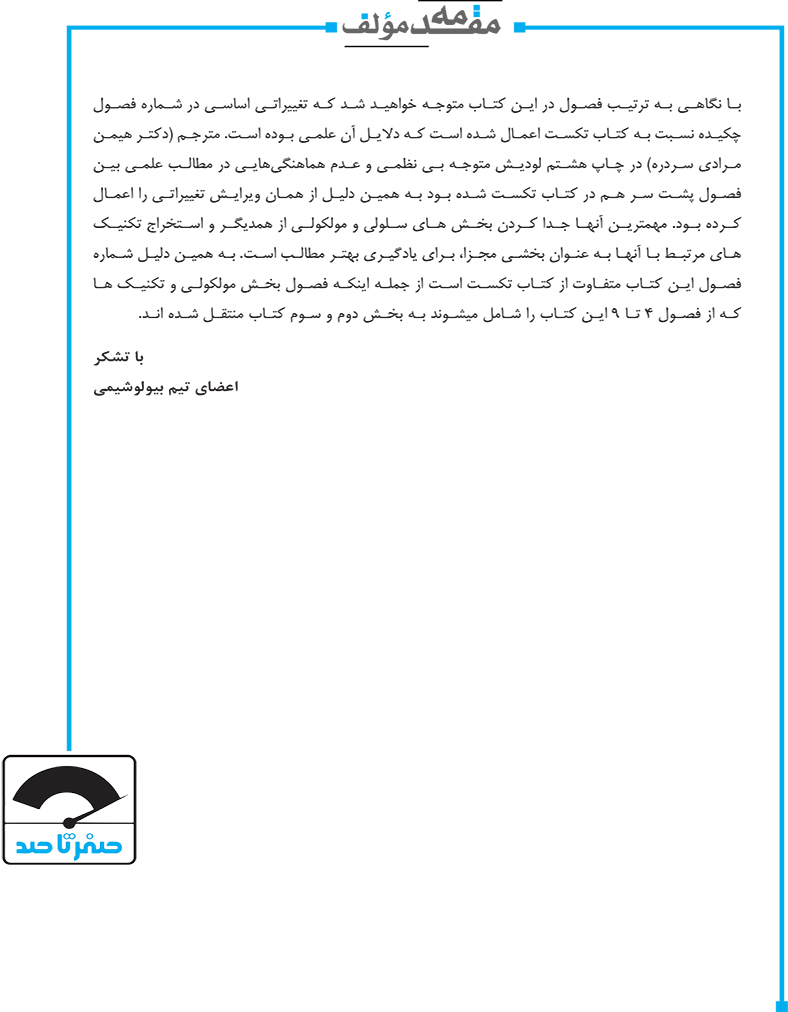 مقدمه مؤلف

با نگاهی به ترتیب فصول در این کتاب متوجه خواهید شد که تغییراتی اساسی در شماره فصول چکیده نسبت به کتاب تکست اعمال شده است که دلایل آن علمی بوده است. مترجم (دکتر هیمن مرادی سردره) در چاپ هشتم لودیش متوجه بی نظمی و عدم هماهنگی‌هایی در مطالب علمی بین فصول پشت سر هم در کتاب تکست شده بود به همین دلیل از همان ویرایش تغییراتی را اعمال کرده بود. مهمترین آنها جدا کردن بخش های سلولی و مولکولی از همدیگر و استخراج تکنیک های مرتبط با آنها به عنوان بخشی مجزا، برای یادگیری بهتر مطالب است. به همین دلیل شماره فصول این کتاب متفاوت از کتاب تکست است از جمله اینکه فصول بخش مولکولی و تکنیک ها که از فصول ۴ تا ۹ این کتاب را شامل میشوند به بخش دوم و سوم کتاب منتقل شده اند.

با تشکر
اعضای تیم بیولوشیمی

صفر تا صد